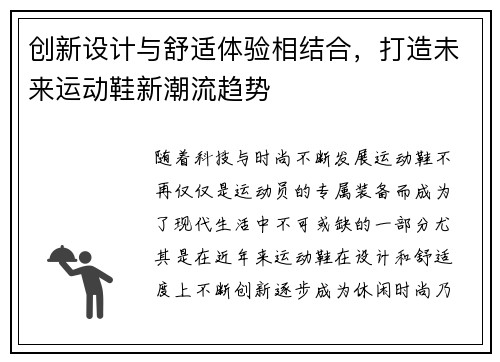 创新设计与舒适体验相结合，打造未来运动鞋新潮流趋势

随着科技与时尚不断发展运动鞋不再仅仅是运动员的专属装备而成为了现代生活中不可或缺的一部分尤其是在近年来运动鞋在设计和舒适度上不断创新逐步成为休闲时尚乃